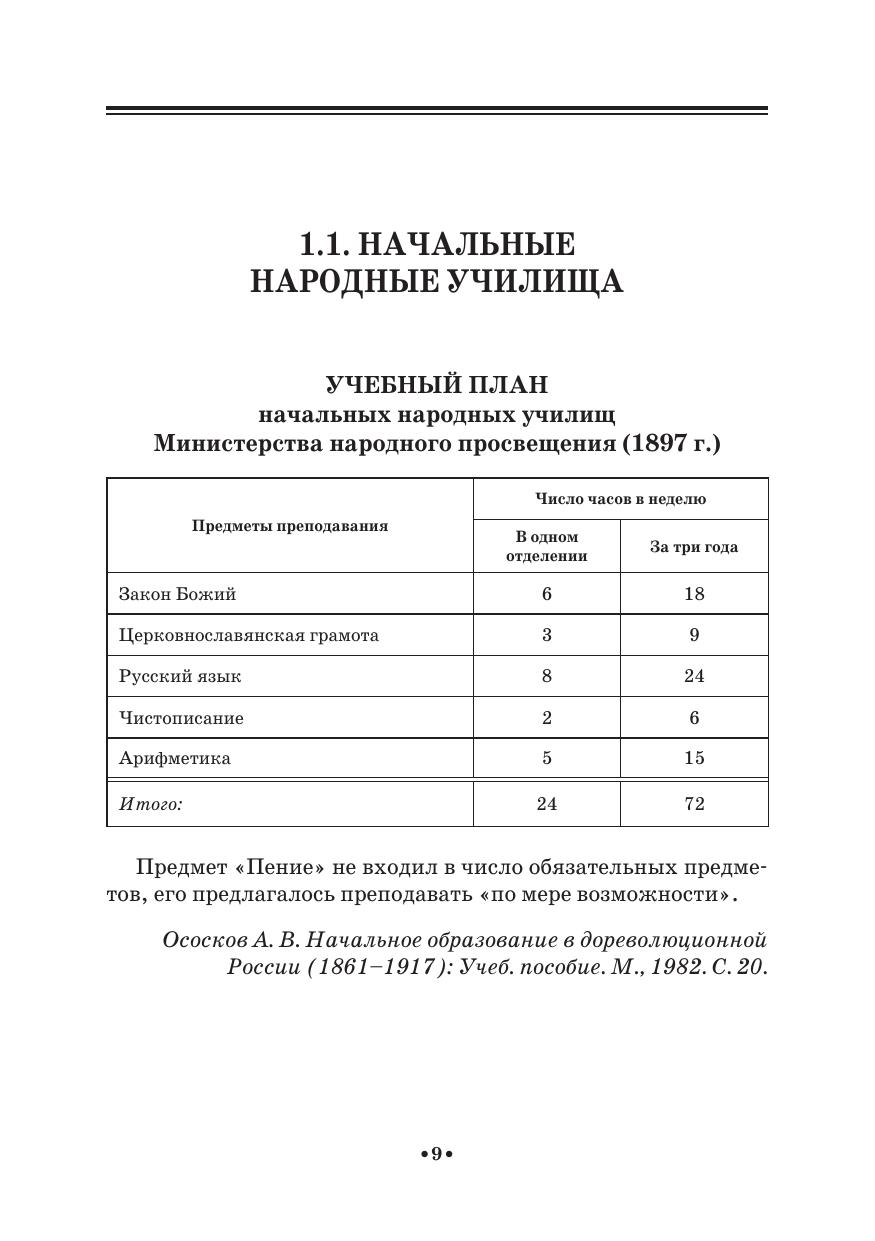 1.1. НАЧАЛЬНЫЕ НАРОДНЫЕ УЧИЛИЩА

УЧЕБНЫЙ ПЛАН
начальных народных училищ
Министерства народного просвещения (1897 г.)

| Предметы преподавания | Число часов в неделю: В одном отделении | Число часов в неделю: За три года |
|---|---|---|
| Закон Божий | 6 | 18 |
| Церковнославянская грамота | 3 | 9 |
| Русский язык | 8 | 24 |
| Чистописание | 2 | 6 |
| Арифметика | 5 | 15 |
| Итого: | 24 | 72 |

Предмет «Пение» не входил в число обязательных предметов, его предлагалось преподавать «по мере возможности».

Ососков А. В. Начальное образование в дореволюционной России (1861–1917): Учеб. пособие. М., 1982. С. 20.

•9•